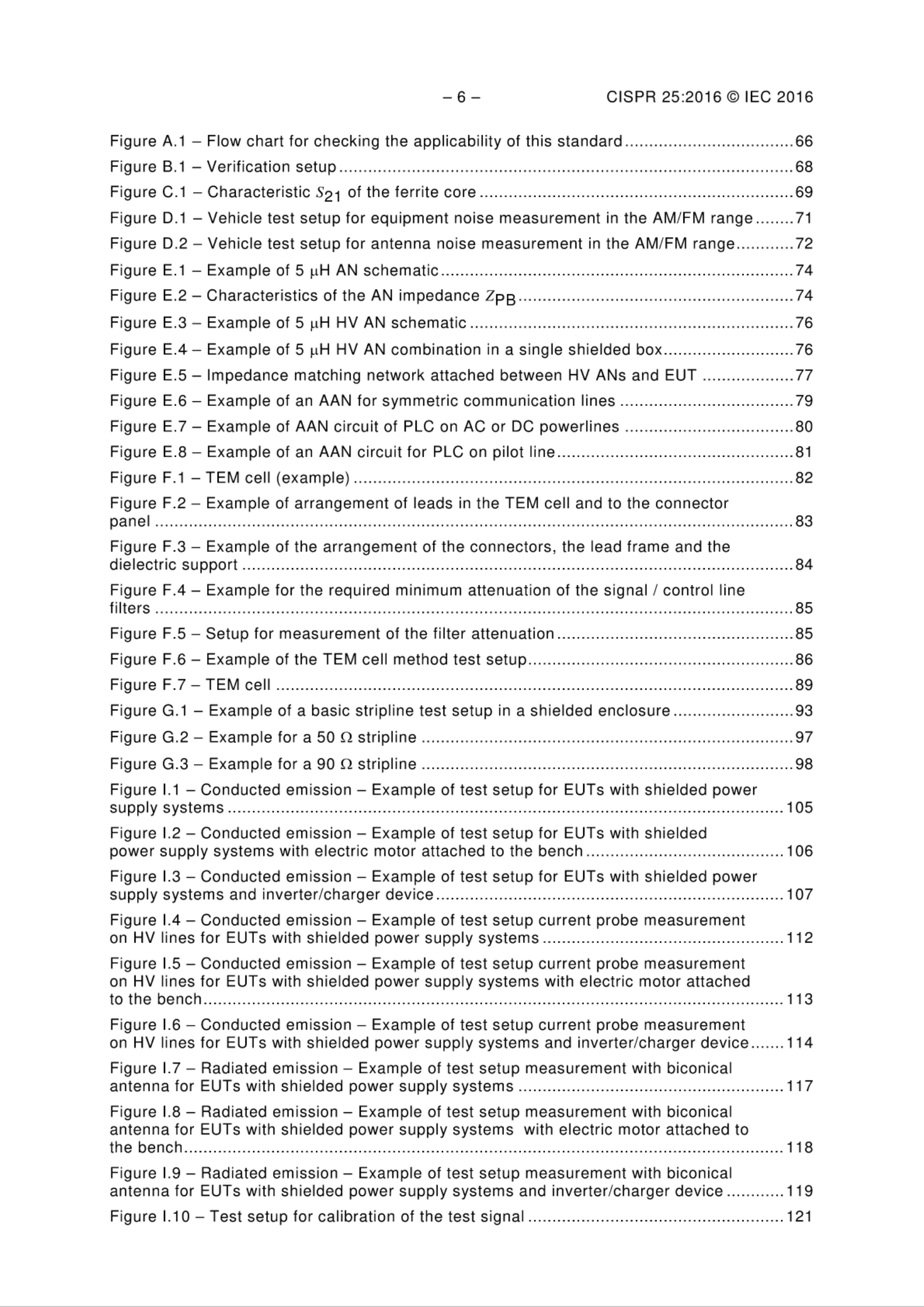 – 6 – CISPR 25:2016 © IEC 2016

Figure A.1 – Flow chart for checking the applicability of this standard 66
Figure B.1 – Verification setup 68
Figure C.1 – Characteristic $S_{21}$ of the ferrite core 69
Figure D.1 – Vehicle test setup for equipment noise measurement in the AM/FM range 71
Figure D.2 – Vehicle test setup for antenna noise measurement in the AM/FM range 72
Figure E.1 – Example of 5 μH AN schematic 74
Figure E.2 – Characteristics of the AN impedance $Z_{PB}$ 74
Figure E.3 – Example of 5 μH HV AN schematic 76
Figure E.4 – Example of 5 μH HV AN combination in a single shielded box 76
Figure E.5 – Impedance matching network attached between HV ANs and EUT 77
Figure E.6 – Example of an AAN for symmetric communication lines 79
Figure E.7 – Example of AAN circuit of PLC on AC or DC powerlines 80
Figure E.8 – Example of an AAN circuit for PLC on pilot line 81
Figure F.1 – TEM cell (example) 82
Figure F.2 – Example of arrangement of leads in the TEM cell and to the connector panel 83
Figure F.3 – Example of the arrangement of the connectors, the lead frame and the dielectric support 84
Figure F.4 – Example for the required minimum attenuation of the signal / control line filters 85
Figure F.5 – Setup for measurement of the filter attenuation 85
Figure F.6 – Example of the TEM cell method test setup 86
Figure F.7 – TEM cell 89
Figure G.1 – Example of a basic stripline test setup in a shielded enclosure 93
Figure G.2 – Example for a 50 Ω stripline 97
Figure G.3 – Example for a 90 Ω stripline 98
Figure I.1 – Conducted emission – Example of test setup for EUTs with shielded power supply systems 105
Figure I.2 – Conducted emission – Example of test setup for EUTs with shielded power supply systems with electric motor attached to the bench 106
Figure I.3 – Conducted emission – Example of test setup for EUTs with shielded power supply systems and inverter/charger device 107
Figure I.4 – Conducted emission – Example of test setup current probe measurement on HV lines for EUTs with shielded power supply systems 112
Figure I.5 – Conducted emission – Example of test setup current probe measurement on HV lines for EUTs with shielded power supply systems with electric motor attached to the bench 113
Figure I.6 – Conducted emission – Example of test setup current probe measurement on HV lines for EUTs with shielded power supply systems and inverter/charger device 114
Figure I.7 – Radiated emission – Example of test setup measurement with biconical antenna for EUTs with shielded power supply systems 117
Figure I.8 – Radiated emission – Example of test setup measurement with biconical antenna for EUTs with shielded power supply systems with electric motor attached to the bench 118
Figure I.9 – Radiated emission – Example of test setup measurement with biconical antenna for EUTs with shielded power supply systems and inverter/charger device 119
Figure I.10 – Test setup for calibration of the test signal 121